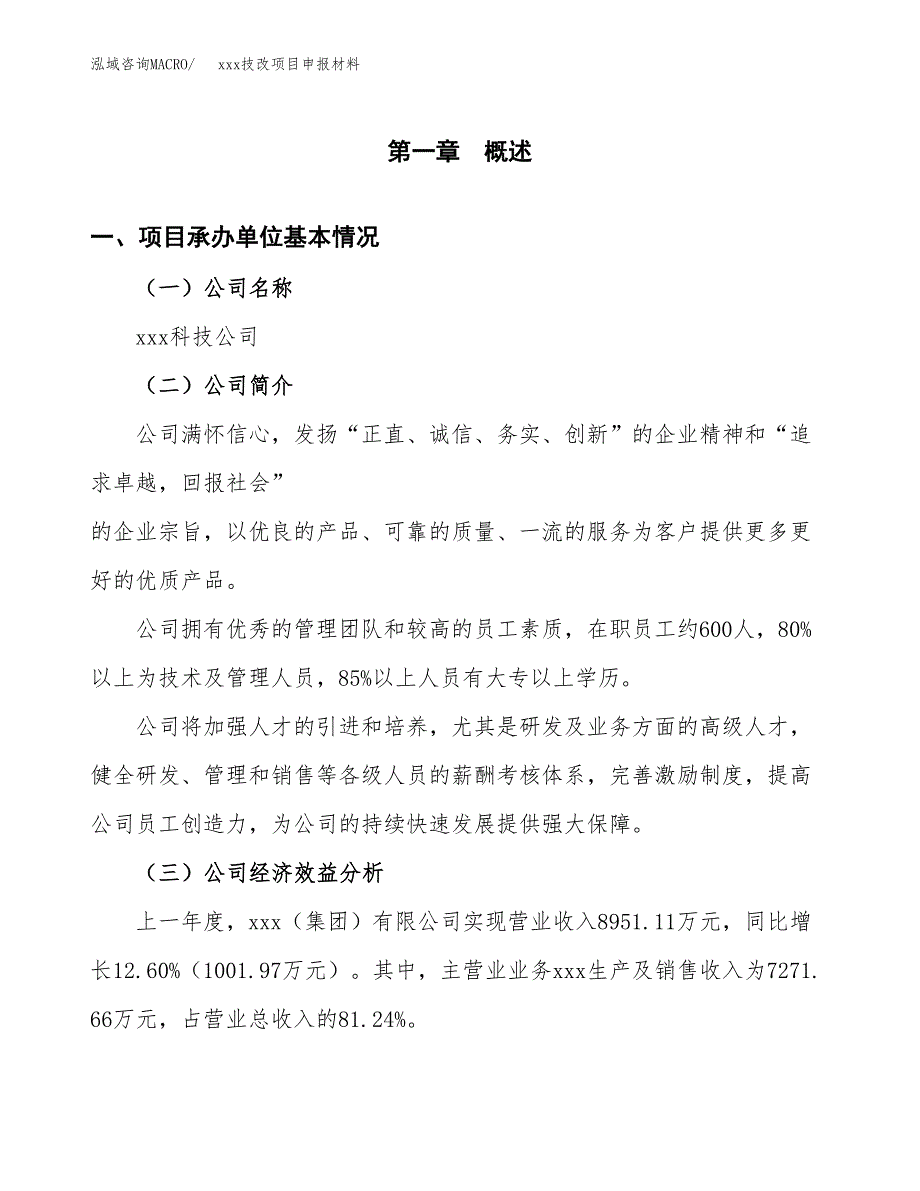 泓域咨询MACRO/　xxx技改项目申报材料

第一章　概述

一、项目承办单位基本情况

（一）公司名称

xxx科技公司

（二）公司简介

公司满怀信心，发扬“正直、诚信、务实、创新”的企业精神和“追求卓越，回报社会”
的企业宗旨，以优良的产品、可靠的质量、一流的服务为客户提供更多更好的优质产品。

公司拥有优秀的管理团队和较高的员工素质，在职员工约600人，80%以上为技术及管理人员，85%以上人员有大专以上学历。

公司将加强人才的引进和培养，尤其是研发及业务方面的高级人才，健全研发、管理和销售等各级人员的薪酬考核体系，完善激励制度，提高公司员工创造力，为公司的持续快速发展提供强大保障。

（三）公司经济效益分析

上一年度，xxx（集团）有限公司实现营业收入8951.11万元，同比增长12.60%（1001.97万元）。其中，主营业业务xxx生产及销售收入为7271.66万元，占营业总收入的81.24%。